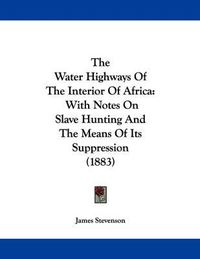 The
Water Highways Of
The Interior Of Africa:
With Notes On
Slave Hunting And
The Means Of Its
Suppression
(1883)

James Stevenson